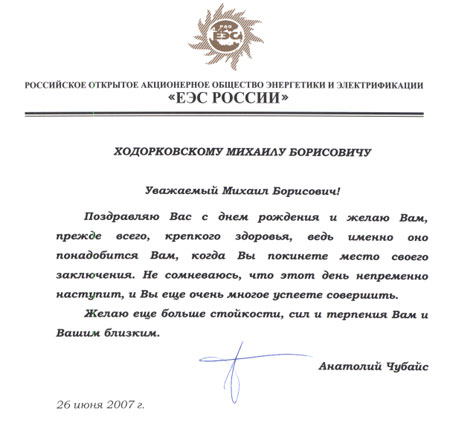 РАО ЕЭС

РОССИЙСКОЕ ОТКРЫТОЕ АКЦИОНЕРНОЕ ОБЩЕСТВО ЭНЕРГЕТИКИ И ЭЛЕКТРИФИКАЦИИ
«ЕЭС РОССИИ»

ХОДОРКОВСКОМУ МИХАИЛУ БОРИСОВИЧУ

Уважаемый Михаил Борисович!

Поздравляю Вас с днем рождения и желаю Вам, прежде всего, крепкого здоровья, ведь именно оно понадобится Вам, когда Вы покинете место своего заключения. Не сомневаюсь, что этот день непременно наступит, и Вы еще очень многое успеете совершить.

Желаю еще больше стойкости, сил и терпения Вам и Вашим близким.

Анатолий Чубайс

26 июня 2007 г.